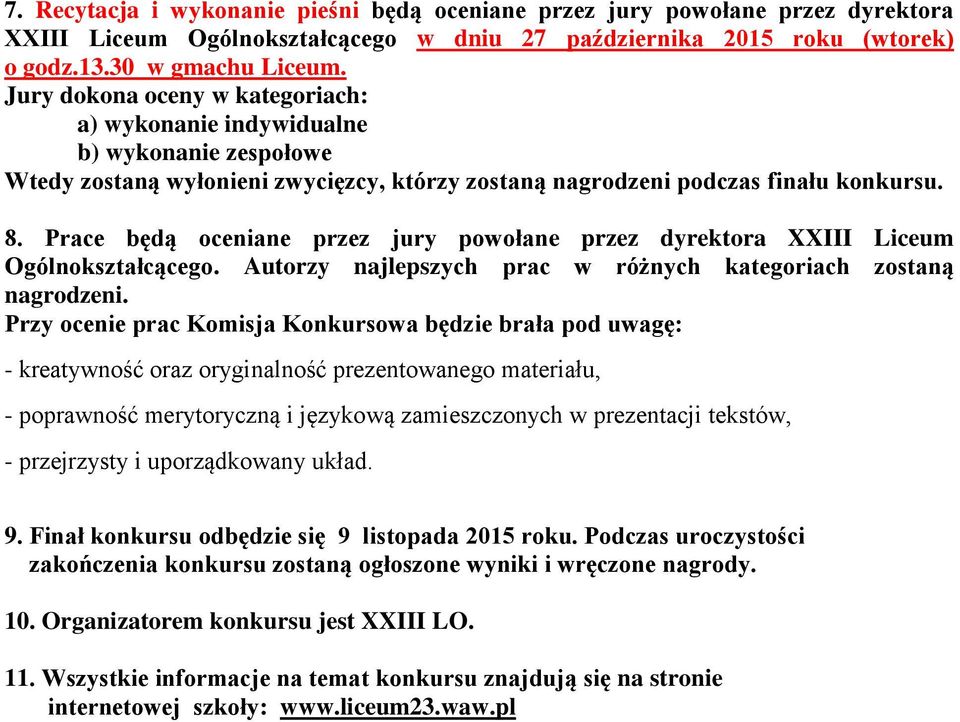 7. Recytacja i wykonanie pieśni będą oceniane przez jury powołane przez dyrektora XXIII Liceum Ogólnokształcącego w dniu 27 października 2015 roku (wtorek) o godz.13.30 w gmachu Liceum.
Jury dokona oceny w kategoriach:
a) wykonanie indywidualne
b) wykonanie zespołowe
Wtedy zostaną wyłonieni zwycięzcy, którzy zostaną nagrodzeni podczas finału konkursu.

8. Prace będą oceniane przez jury powołane przez dyrektora XXIII Liceum Ogólnokształcącego. Autorzy najlepszych prac w różnych kategoriach zostaną nagrodzeni.
Przy ocenie prac Komisja Konkursowa będzie brała pod uwagę:

- kreatywność oraz oryginalność prezentowanego materiału,

- poprawność merytoryczną i językową zamieszczonych w prezentacji tekstów,

- przejrzysty i uporządkowany układ.

9. Finał konkursu odbędzie się 9 listopada 2015 roku. Podczas uroczystości zakończenia konkursu zostaną ogłoszone wyniki i wręczone nagrody.

10. Organizatorem konkursu jest XXIII LO.

11. Wszystkie informacje na temat konkursu znajdują się na stronie internetowej szkoły: www.liceum23.waw.pl